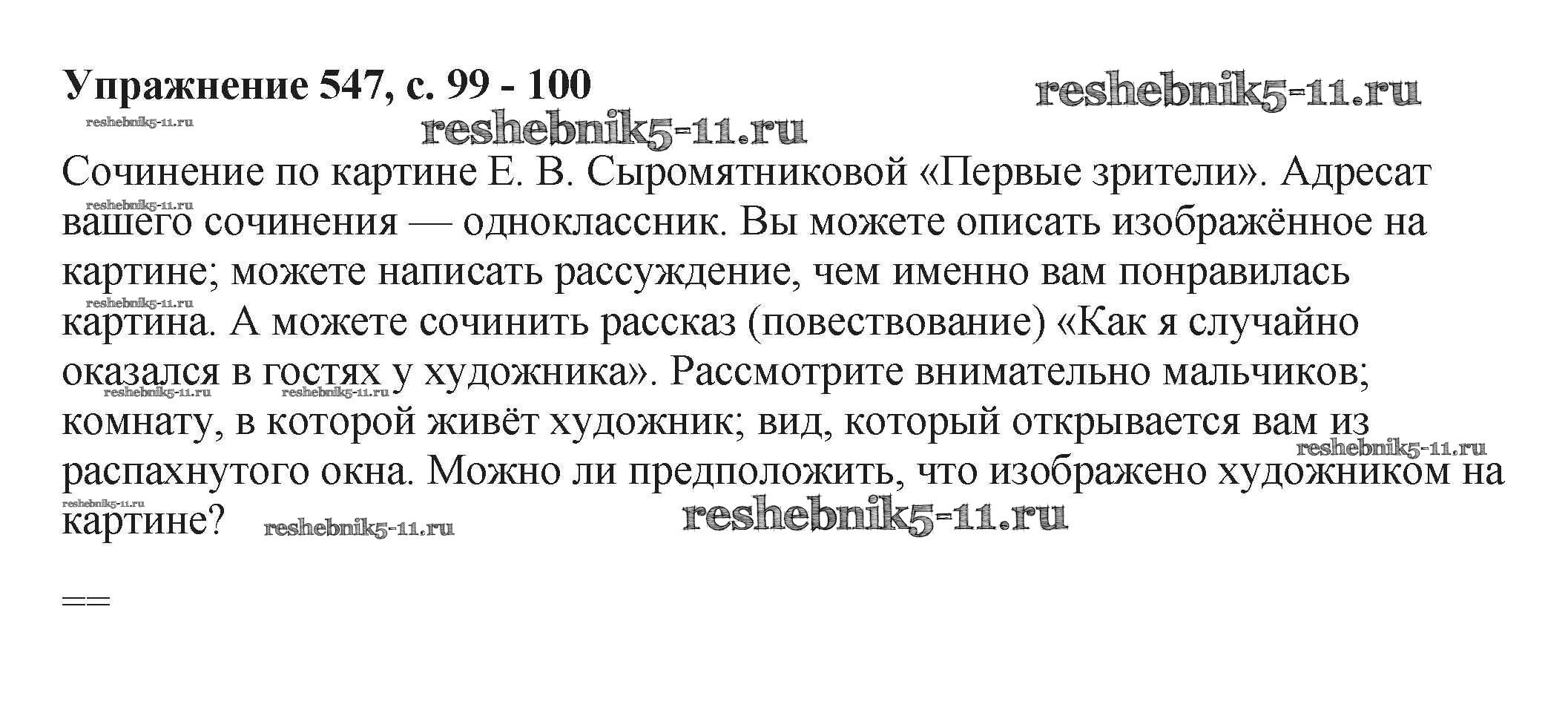 Упражнение 547, с. 99 - 100

Сочинение по картине Е. В. Сыромятниковой «Первые зрители». Адресат вашего сочинения — одноклассник. Вы можете описать изображённое на картине; можете написать рассуждение, чем именно вам понравилась картина. А можете сочинить рассказ (повествование) «Как я случайно оказался в гостях у художника». Рассмотрите внимательно мальчиков; комнату, в которой живёт художник; вид, который открывается вам из распахнутого окна. Можно ли предположить, что изображено художником на картине?

==

reshebnik5-11.ru